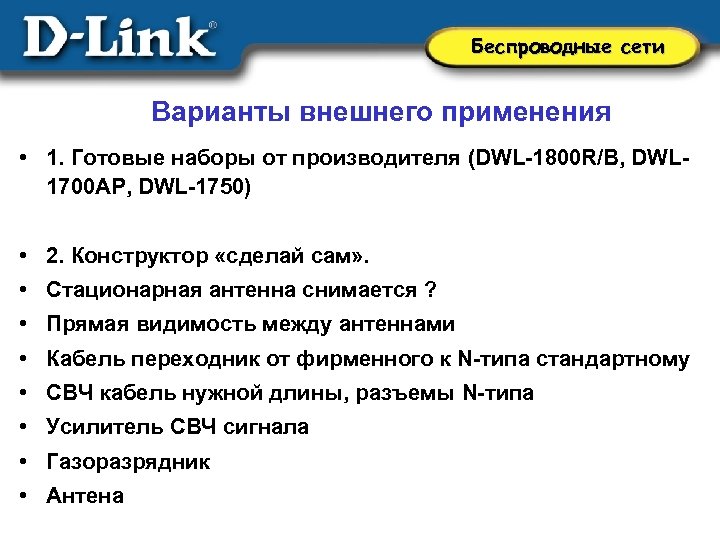 D-Link®

Беспроводные сети

Варианты внешнего применения

• 1. Готовые наборы от производителя (DWL-1800R/B, DWL-1700AP, DWL-1750)

• 2. Конструктор «сделай сам».
• Стационарная антенна снимается ?
• Прямая видимость между антеннами
• Кабель переходник от фирменного к N-типа стандартному
• СВЧ кабель нужной длины, разъемы N-типа
• Усилитель СВЧ сигнала
• Газоразрядник
• Антена